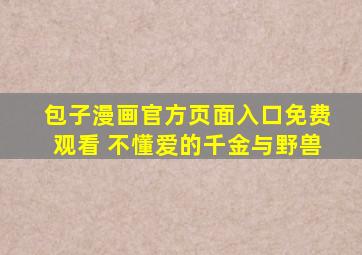 包子漫画官方页面入口免费观看 不懂爱的千金与野兽